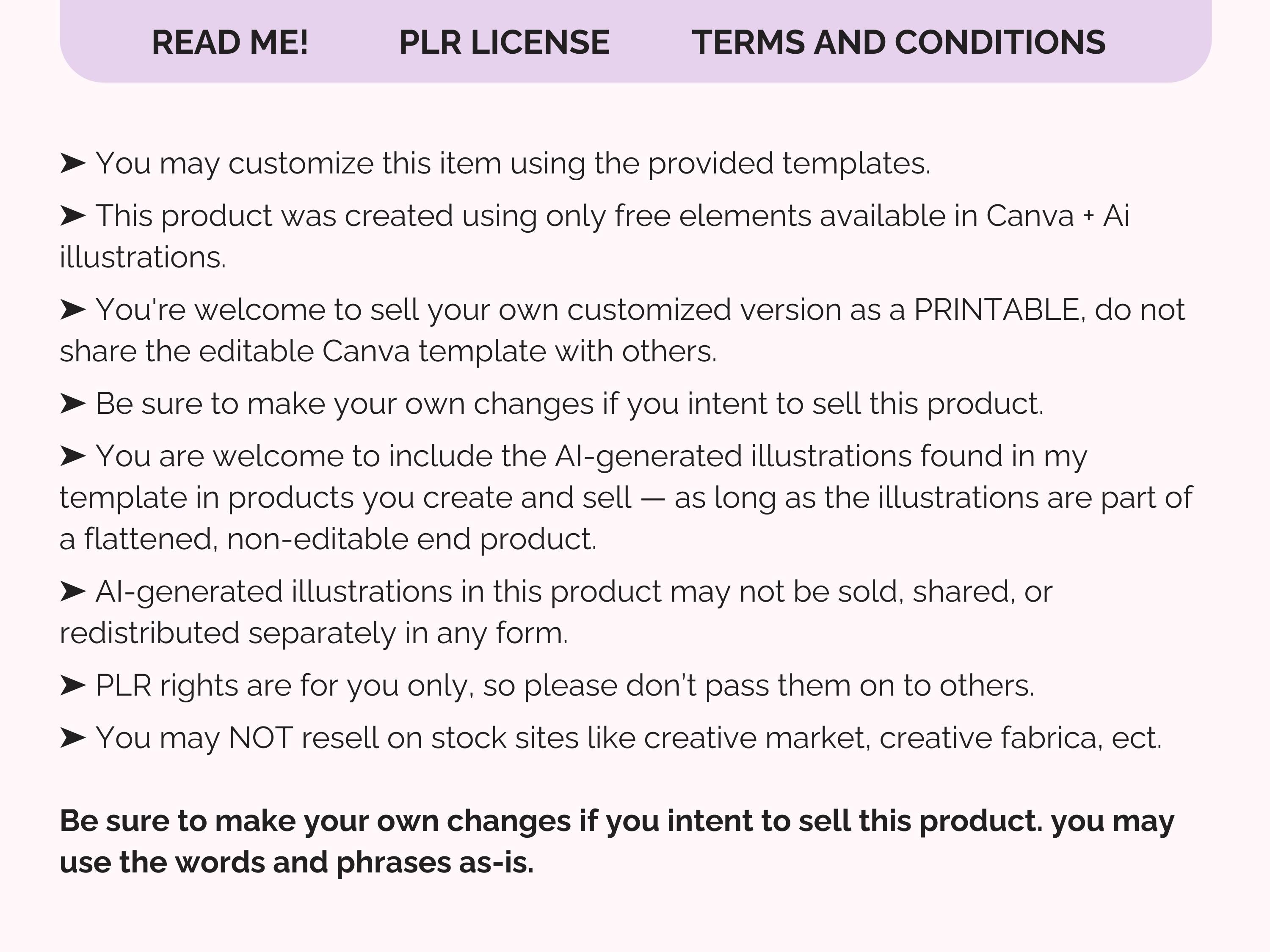 READ ME!   PLR LICENSE   TERMS AND CONDITIONS

➤ You may customize this item using the provided templates.

➤ This product was created using only free elements available in Canva + Ai illustrations.

➤ You're welcome to sell your own customized version as a PRINTABLE, do not share the editable Canva template with others.

➤ Be sure to make your own changes if you intent to sell this product.

➤ You are welcome to include the AI-generated illustrations found in my template in products you create and sell — as long as the illustrations are part of a flattened, non-editable end product.

➤ AI-generated illustrations in this product may not be sold, shared, or redistributed separately in any form.

➤ PLR rights are for you only, so please don't pass them on to others.

➤ You may NOT resell on stock sites like creative market, creative fabrica, ect.

Be sure to make your own changes if you intent to sell this product. you may use the words and phrases as-is.